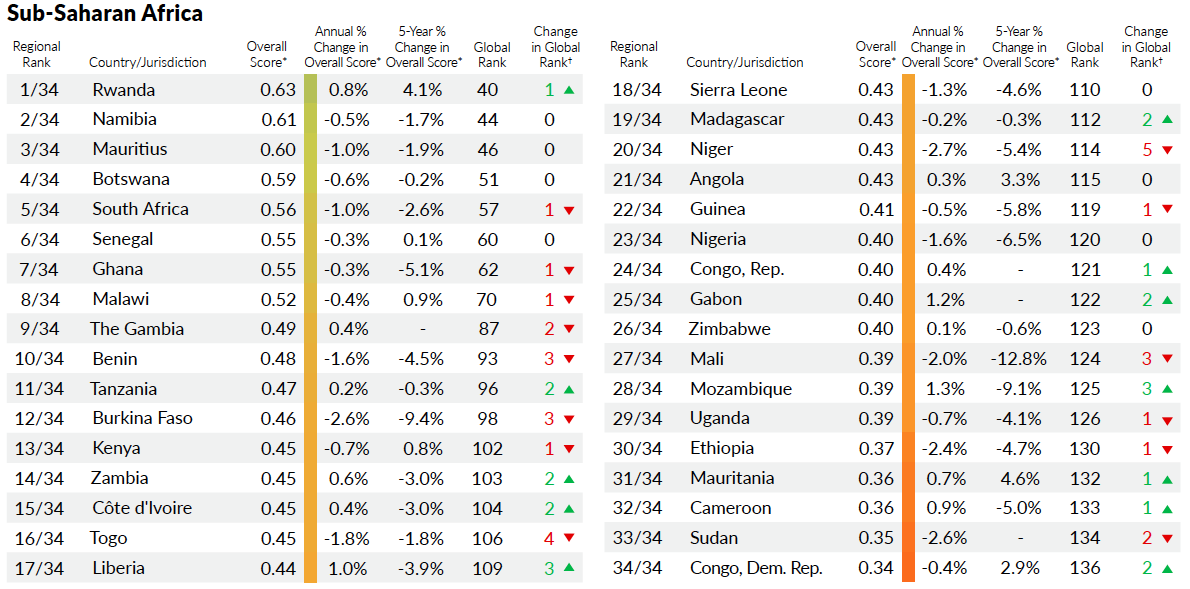 Sub-Saharan Africa

| Regional Rank | Country/Jurisdiction | Overall Score* | Annual % Change in Overall Score* | 5-Year % Change in Overall Score* | Global Rank | Change in Global Rank† |
|---|---|---|---|---|---|---|
| 1/34 | Rwanda | 0.63 | 0.8% | 4.1% | 40 | 1 ▲ |
| 2/34 | Namibia | 0.61 | -0.5% | -1.7% | 44 | 0 |
| 3/34 | Mauritius | 0.60 | -1.0% | -1.9% | 46 | 0 |
| 4/34 | Botswana | 0.59 | -0.6% | -0.2% | 51 | 0 |
| 5/34 | South Africa | 0.56 | -1.0% | -2.6% | 57 | 1 ▼ |
| 6/34 | Senegal | 0.55 | -0.3% | 0.1% | 60 | 0 |
| 7/34 | Ghana | 0.55 | -0.3% | -5.1% | 62 | 1 ▼ |
| 8/34 | Malawi | 0.52 | -0.4% | 0.9% | 70 | 1 ▼ |
| 9/34 | The Gambia | 0.49 | 0.4% | - | 87 | 2 ▼ |
| 10/34 | Benin | 0.48 | -1.6% | -4.5% | 93 | 3 ▼ |
| 11/34 | Tanzania | 0.47 | 0.2% | -0.3% | 96 | 2 ▲ |
| 12/34 | Burkina Faso | 0.46 | -2.6% | -9.4% | 98 | 3 ▼ |
| 13/34 | Kenya | 0.45 | -0.7% | 0.8% | 102 | 1 ▼ |
| 14/34 | Zambia | 0.45 | 0.6% | -3.0% | 103 | 2 ▲ |
| 15/34 | Côte d'Ivoire | 0.45 | 0.4% | -3.0% | 104 | 2 ▲ |
| 16/34 | Togo | 0.45 | -1.8% | -1.8% | 106 | 4 ▼ |
| 17/34 | Liberia | 0.44 | 1.0% | -3.9% | 109 | 3 ▲ |

| Regional Rank | Country/Jurisdiction | Overall Score* | Annual % Change in Overall Score* | 5-Year % Change in Overall Score* | Global Rank | Change in Global Rank† |
|---|---|---|---|---|---|---|
| 18/34 | Sierra Leone | 0.43 | -1.3% | -4.6% | 110 | 0 |
| 19/34 | Madagascar | 0.43 | -0.2% | -0.3% | 112 | 2 ▲ |
| 20/34 | Niger | 0.43 | -2.7% | -5.4% | 114 | 5 ▼ |
| 21/34 | Angola | 0.43 | 0.3% | 3.3% | 115 | 0 |
| 22/34 | Guinea | 0.41 | -0.5% | -5.8% | 119 | 1 ▼ |
| 23/34 | Nigeria | 0.40 | -1.6% | -6.5% | 120 | 0 |
| 24/34 | Congo, Rep. | 0.40 | 0.4% | - | 121 | 1 ▲ |
| 25/34 | Gabon | 0.40 | 1.2% | - | 122 | 2 ▲ |
| 26/34 | Zimbabwe | 0.40 | 0.1% | -0.6% | 123 | 0 |
| 27/34 | Mali | 0.39 | -2.0% | -12.8% | 124 | 3 ▼ |
| 28/34 | Mozambique | 0.39 | 1.3% | -9.1% | 125 | 3 ▲ |
| 29/34 | Uganda | 0.39 | -0.7% | -4.1% | 126 | 1 ▼ |
| 30/34 | Ethiopia | 0.37 | -2.4% | -4.7% | 130 | 1 ▼ |
| 31/34 | Mauritania | 0.36 | 0.7% | 4.6% | 132 | 1 ▲ |
| 32/34 | Cameroon | 0.36 | 0.9% | -5.0% | 133 | 1 ▲ |
| 33/34 | Sudan | 0.35 | -2.6% | - | 134 | 2 ▼ |
| 34/34 | Congo, Dem. Rep. | 0.34 | -0.4% | 2.9% | 136 | 2 ▲ |